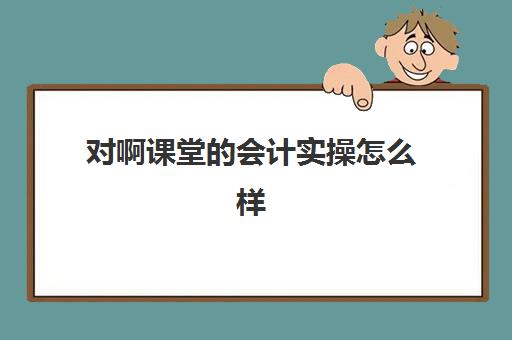 对啊课堂的会计实操怎么样